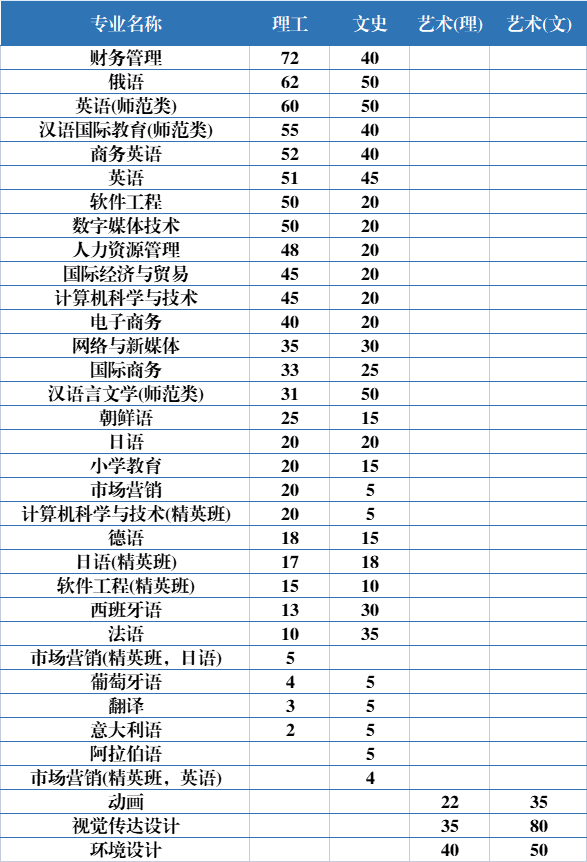 | 专业名称 | 理工 | 文史 | 艺术(理) | 艺术(文) |
|---|---|---|---|---|
| 财务管理 | 72 | 40 | | |
| 俄语 | 62 | 50 | | |
| 英语(师范类) | 60 | 50 | | |
| 汉语国际教育(师范类) | 55 | 40 | | |
| 商务英语 | 52 | 40 | | |
| 英语 | 51 | 45 | | |
| 软件工程 | 50 | 20 | | |
| 数字媒体技术 | 50 | 20 | | |
| 人力资源管理 | 48 | 20 | | |
| 国际经济与贸易 | 45 | 20 | | |
| 计算机科学与技术 | 45 | 20 | | |
| 电子商务 | 40 | 20 | | |
| 网络与新媒体 | 35 | 30 | | |
| 国际商务 | 33 | 25 | | |
| 汉语言文学(师范类) | 31 | 50 | | |
| 朝鲜语 | 25 | 15 | | |
| 日语 | 20 | 20 | | |
| 小学教育 | 20 | 15 | | |
| 市场营销 | 20 | 5 | | |
| 计算机科学与技术(精英班) | 20 | 5 | | |
| 德语 | 18 | 15 | | |
| 日语(精英班) | 17 | 18 | | |
| 软件工程(精英班) | 15 | 10 | | |
| 西班牙语 | 13 | 30 | | |
| 法语 | 10 | 35 | | |
| 市场营销(精英班，日语) | 5 | | | |
| 葡萄牙语 | 4 | 5 | | |
| 翻译 | 3 | 5 | | |
| 意大利语 | 2 | 5 | | |
| 阿拉伯语 | | 5 | | |
| 市场营销(精英班，英语) | | 4 | | |
| 动画 | | | 22 | 35 |
| 视觉传达设计 | | | 35 | 80 |
| 环境设计 | | | 40 | 50 |